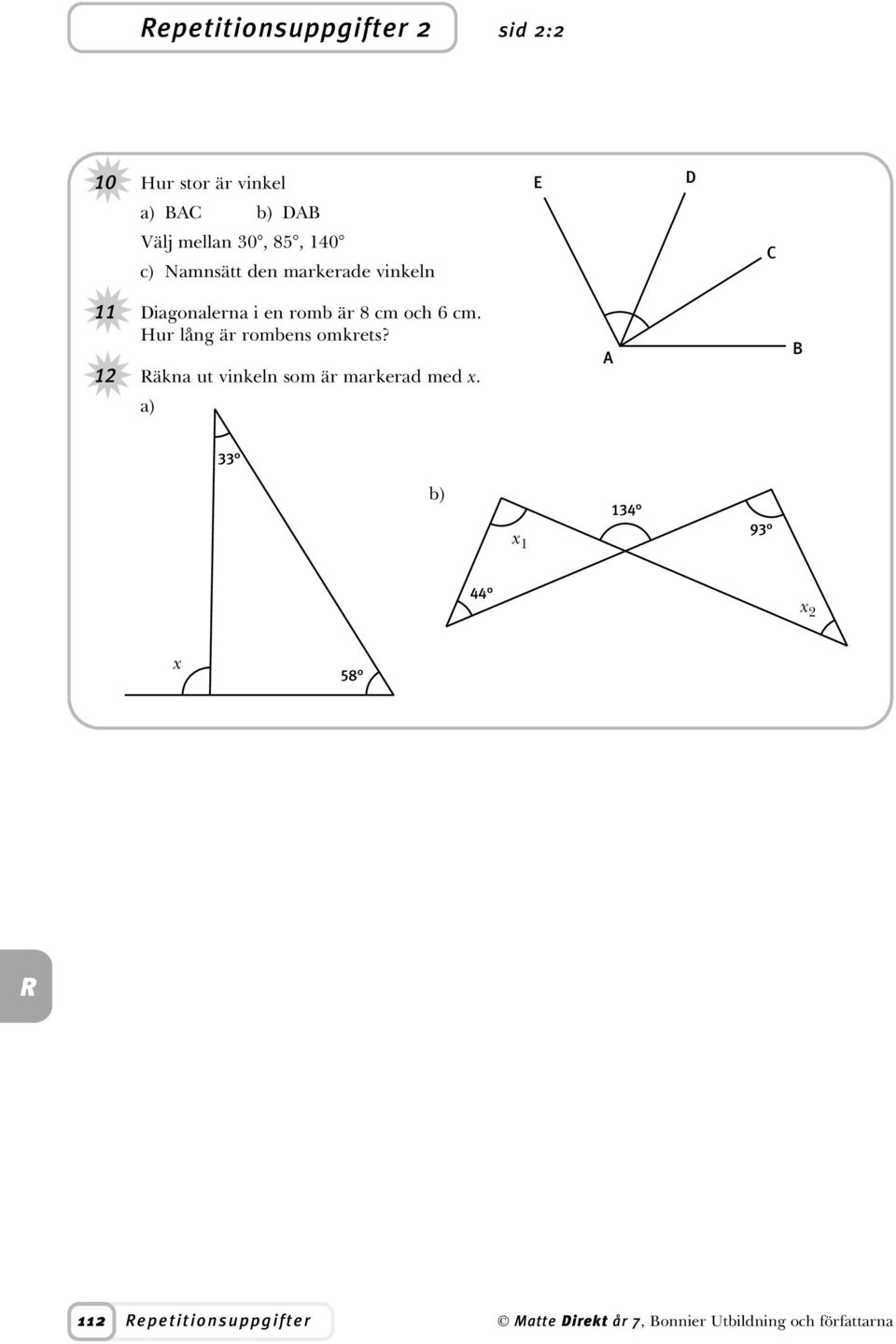 Repetitionsuppgifter 2 sid 2:2

10 Hur stor är vinkel
a) BAC b) DAB
Välj mellan 30°, 85°, 140°
c) Namnsätt den markerade vinkeln

E D C A B

11 Diagonalerna i en romb är 8 cm och 6 cm. Hur lång är rombens omkrets?

12 Räkna ut vinkeln som är markerad med $x$.
a)

33°
$x$
58°

b)
$x_1$
134°
93°
44°
$x_2$

R

112 Repetitionsuppgifter © Matte Direkt år 7, Bonnier Utbildning och författarna